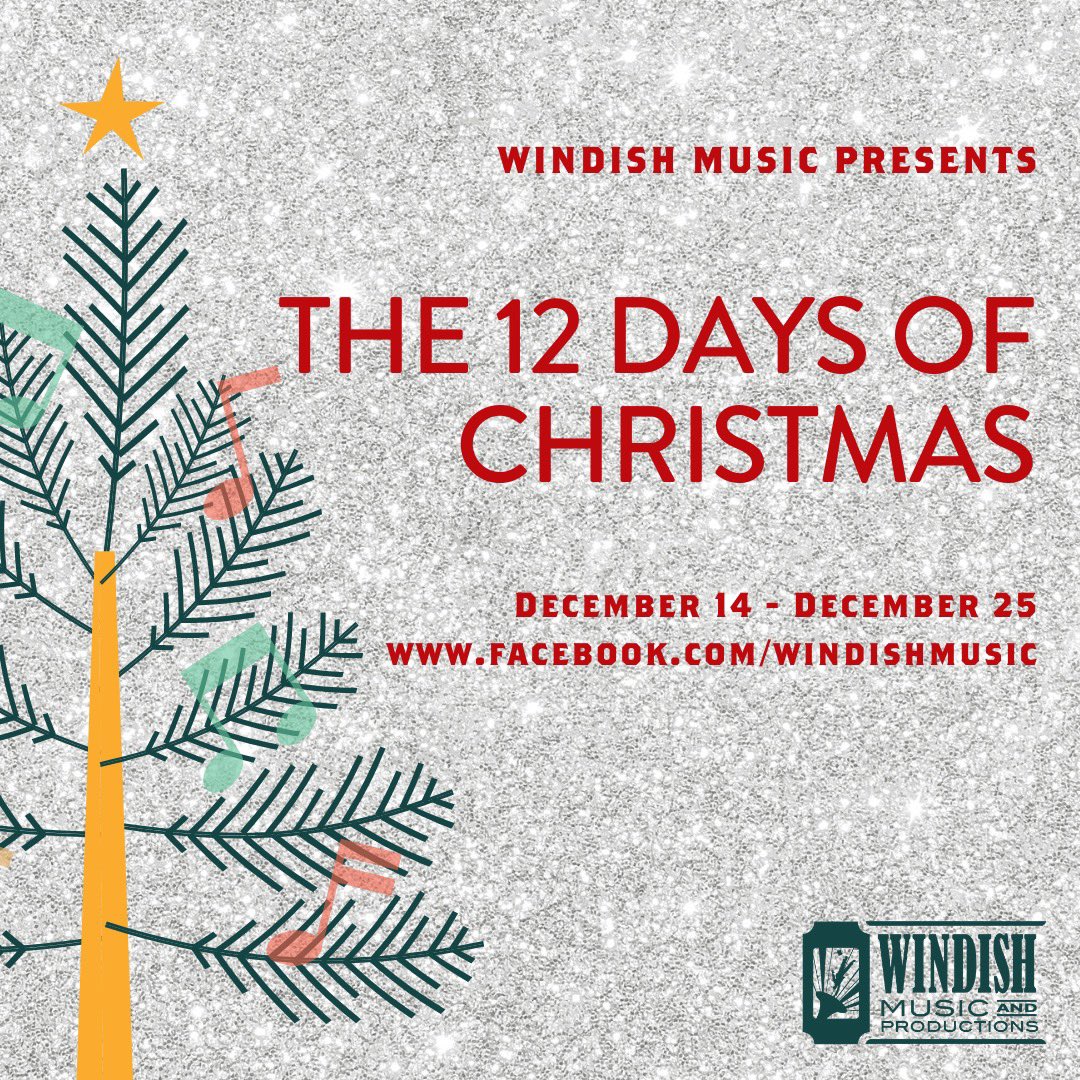 WINDISH MUSIC PRESENTS

THE 12 DAYS OF CHRISTMAS

DECEMBER 14 - DECEMBER 25
WWW.FACEBOOK.COM/WINDISHMUSIC

WINDISH
MUSIC AND PRODUCTIONS